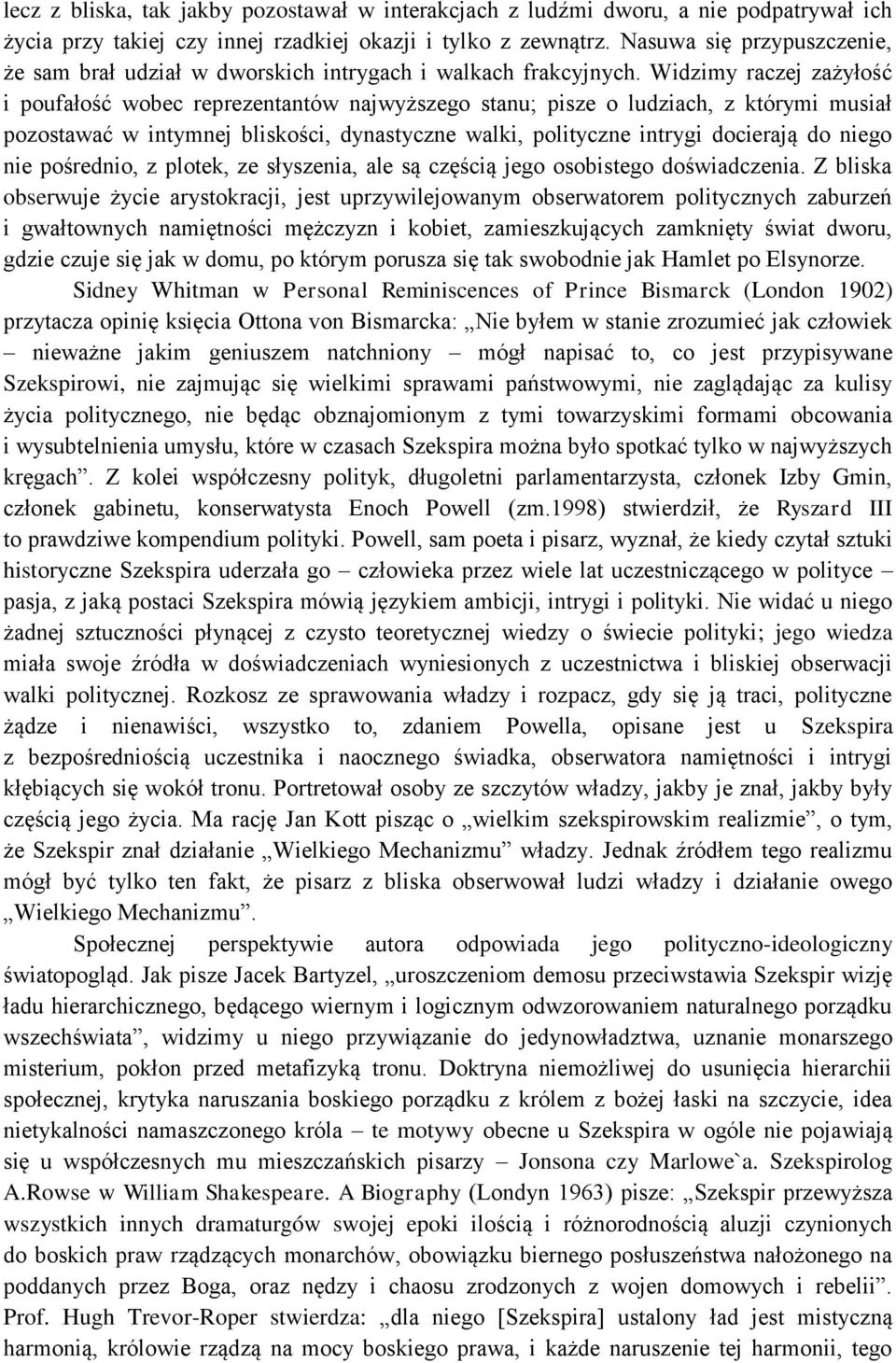 lecz z bliska, tak jakby pozostawał w interakcjach z ludźmi dworu, a nie podpatrywał ich życia przy takiej czy innej rzadkiej okazji i tylko z zewnątrz. Nasuwa się przypuszczenie, że sam brał udział w dworskich intrygach i walkach frakcyjnych. Widzimy raczej zażyłość i poufałość wobec reprezentantów najwyższego stanu; pisze o ludziach, z którymi musiał pozostawać w intymnej bliskości, dynastyczne walki, polityczne intrygi docierają do niego nie pośrednio, z plotek, ze słyszenia, ale są częścią jego osobistego doświadczenia. Z bliska obserwuje życie arystokracji, jest uprzywilejowanym obserwatorem politycznych zaburzeń i gwałtownych namiętności mężczyzn i kobiet, zamieszkujących zamknięty świat dworu, gdzie czuje się jak w domu, po którym porusza się tak swobodnie jak Hamlet po Elsynorze.

Sidney Whitman w Personal Reminiscences of Prince Bismarck (London 1902) przytacza opinię księcia Ottona von Bismarcka: „Nie byłem w stanie zrozumieć jak człowiek – nieważne jakim geniuszem natchniony – mógł napisać to, co jest przypisywane Szekspirowi, nie zajmując się wielkimi sprawami państwowymi, nie zaglądając za kulisy życia politycznego, nie będąc obznajomionym z tymi towarzyskimi formami obcowania i wysubtelnienia umysłu, które w czasach Szekspira można było spotkać tylko w najwyższych kręgach”. Z kolei współczesny polityk, długoletni parlamentarzysta, członek Izby Gmin, członek gabinetu, konserwatysta Enoch Powell (zm.1998) stwierdził, że Ryszard III to prawdziwe kompendium polityki. Powell, sam poeta i pisarz, wyznał, że kiedy czytał sztuki historyczne Szekspira uderzała go – człowieka przez wiele lat uczestniczącego w polityce – pasja, z jaką postaci Szekspira mówią językiem ambicji, intrygi i polityki. Nie widać u niego żadnej sztuczności płynącej z czysto teoretycznej wiedzy o świecie polityki; jego wiedza miała swoje źródła w doświadczeniach wyniesionych z uczestnictwa i bliskiej obserwacji walki politycznej. Rozkosz ze sprawowania władzy i rozpacz, gdy się ją traci, polityczne żądze i nienawiści, wszystko to, zdaniem Powella, opisane jest u Szekspira z bezpośredniością uczestnika i naocznego świadka, obserwatora namiętności i intrygi kłębiących się wokół tronu. Portretował osoby ze szczytów władzy, jakby je znał, jakby były częścią jego życia. Ma rację Jan Kott pisząc o „wielkim szekspirowskim realizmie”, o tym, że Szekspir znał działanie „Wielkiego Mechanizmu” władzy. Jednak źródłem tego realizmu mógł być tylko ten fakt, że pisarz z bliska obserwował ludzi władzy i działanie owego „Wielkiego Mechanizmu”.

Społecznej perspektywie autora odpowiada jego polityczno-ideologiczny światopogląd. Jak pisze Jacek Bartyzel, „uroszczeniom demosu przeciwstawia Szekspir wizję ładu hierarchicznego, będącego wiernym i logicznym odwzorowaniem naturalnego porządku wszechświata”, widzimy u niego przywiązanie do jedynowładztwa, uznanie monarszego misterium, pokłon przed metafizyką tronu. Doktryna niemożliwej do usunięcia hierarchii społecznej, krytyka naruszania boskiego porządku z królem z bożej łaski na szczycie, idea nietykalności namaszczonego króla – te motywy obecne u Szekspira w ogóle nie pojawiają się u współczesnych mu mieszczańskich pisarzy – Jonsona czy Marlowe`a. Szekspirolog A.Rowse w William Shakespeare. A Biography (Londyn 1963) pisze: „Szekspir przewyższa wszystkich innych dramaturgów swojej epoki ilością i różnorodnością aluzji czynionych do boskich praw rządzących monarchów, obowiązku biernego posłuszeństwa nałożonego na poddanych przez Boga, oraz nędzy i chaosu zrodzonych z wojen domowych i rebelii”. Prof. Hugh Trevor-Roper stwierdza: „dla niego [Szekspira] ustalony ład jest mistyczną harmonią, królowie rządzą na mocy boskiego prawa, i każde naruszenie tej harmonii, tego